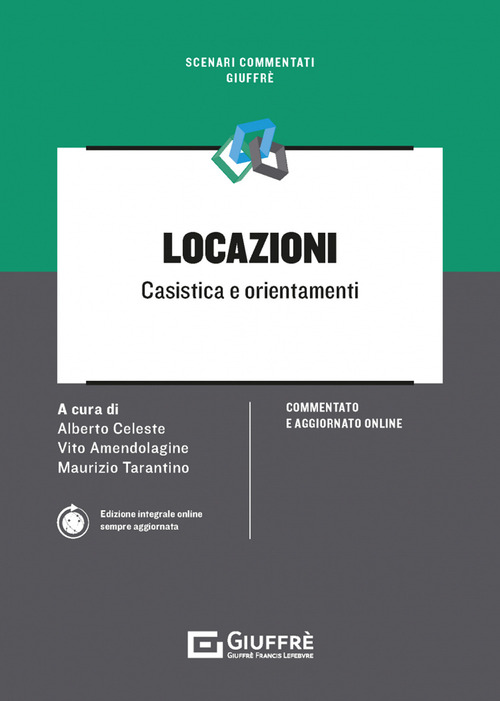 SCENARI COMMENTATI
GIUFFRÈ

LOCAZIONI
Casistica e orientamenti

A cura di
Alberto Celeste
Vito Amendolagine
Maurizio Tarantino

Edizione integrale online sempre aggiornata

COMMENTATO
E AGGIORNATO ONLINE

GIUFFRÈ
GIUFFRÈ FRANCIS LEFEBVRE